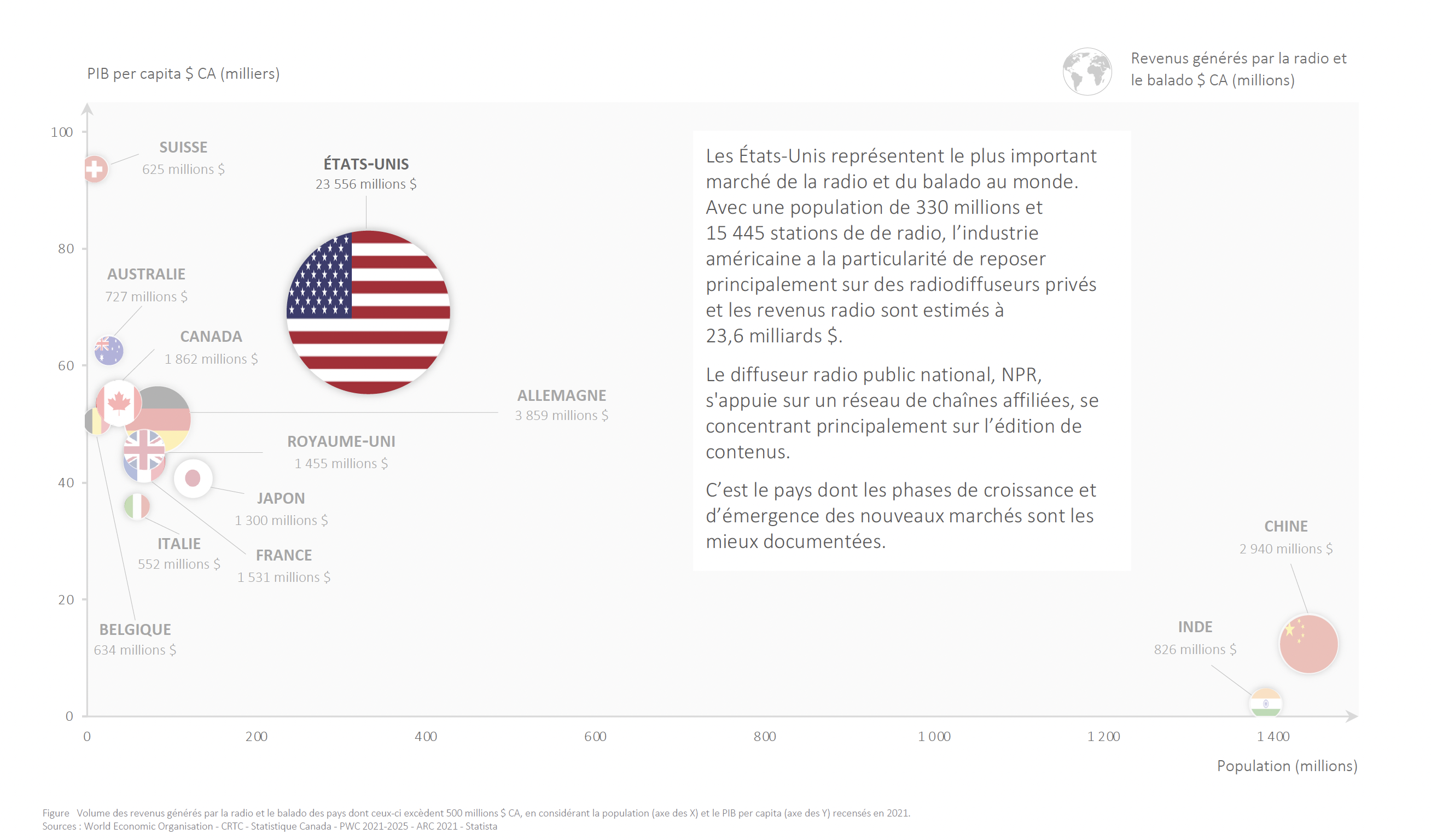 PIB per capita $ CA (milliers)

Revenus générés par la radio et le balado $ CA (millions)

100
80
60
40
20
0

SUISSE
625 millions $

ÉTATS-UNIS
23 556 millions $

AUSTRALIE
727 millions $

CANADA
1 862 millions $

ALLEMAGNE
3 859 millions $

ROYAUME-UNI
1 455 millions $

JAPON
1 300 millions $

ITALIE
552 millions $

FRANCE
1 531 millions $

BELGIQUE
634 millions $

CHINE
2 940 millions $

INDE
826 millions $

Les États-Unis représentent le plus important marché de la radio et du balado au monde. Avec une population de 330 millions et 15 445 stations de de radio, l'industrie américaine a la particularité de reposer principalement sur des radiodiffuseurs privés et les revenus radio sont estimés à 23,6 milliards $.

Le diffuseur radio public national, NPR, s'appuie sur un réseau de chaînes affiliées, se concentrant principalement sur l'édition de contenus.

C'est le pays dont les phases de croissance et d'émergence des nouveaux marchés sont les mieux documentées.

0
200
400
600
800
1 000
1 200
1 400

Population (millions)

Figure Volume des revenus générés par la radio et le balado des pays dont ceux-ci excèdent 500 millions $ CA, en considérant la population (axe des X) et le PIB per capita (axe des Y) recensés en 2021.
Sources : World Economic Organisation - CRTC - Statistique Canada - PWC 2021-2025 - ARC 2021 - Statista